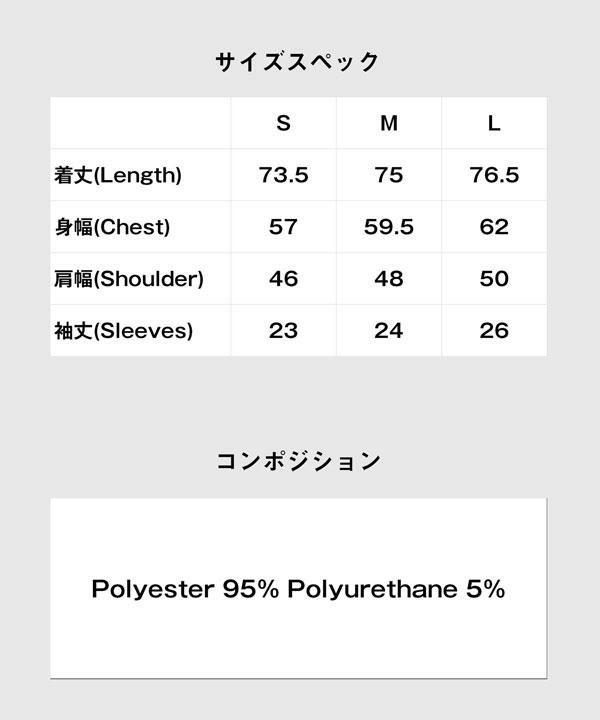 サイズスペック

| | S | M | L |
|---|---|---|---|
| 着丈(Length) | 73.5 | 75 | 76.5 |
| 身幅(Chest) | 57 | 59.5 | 62 |
| 肩幅(Shoulder) | 46 | 48 | 50 |
| 袖丈(Sleeves) | 23 | 24 | 26 |

コンポジション

Polyester 95% Polyurethane 5%